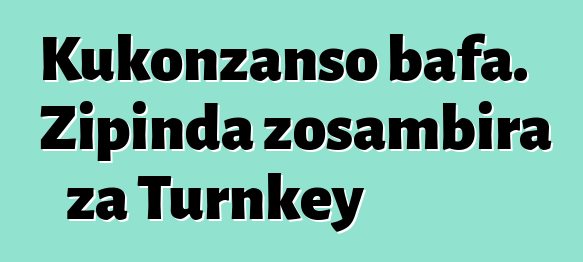 Kukonzanso bafa. Zipinda zosambira za Turnkey